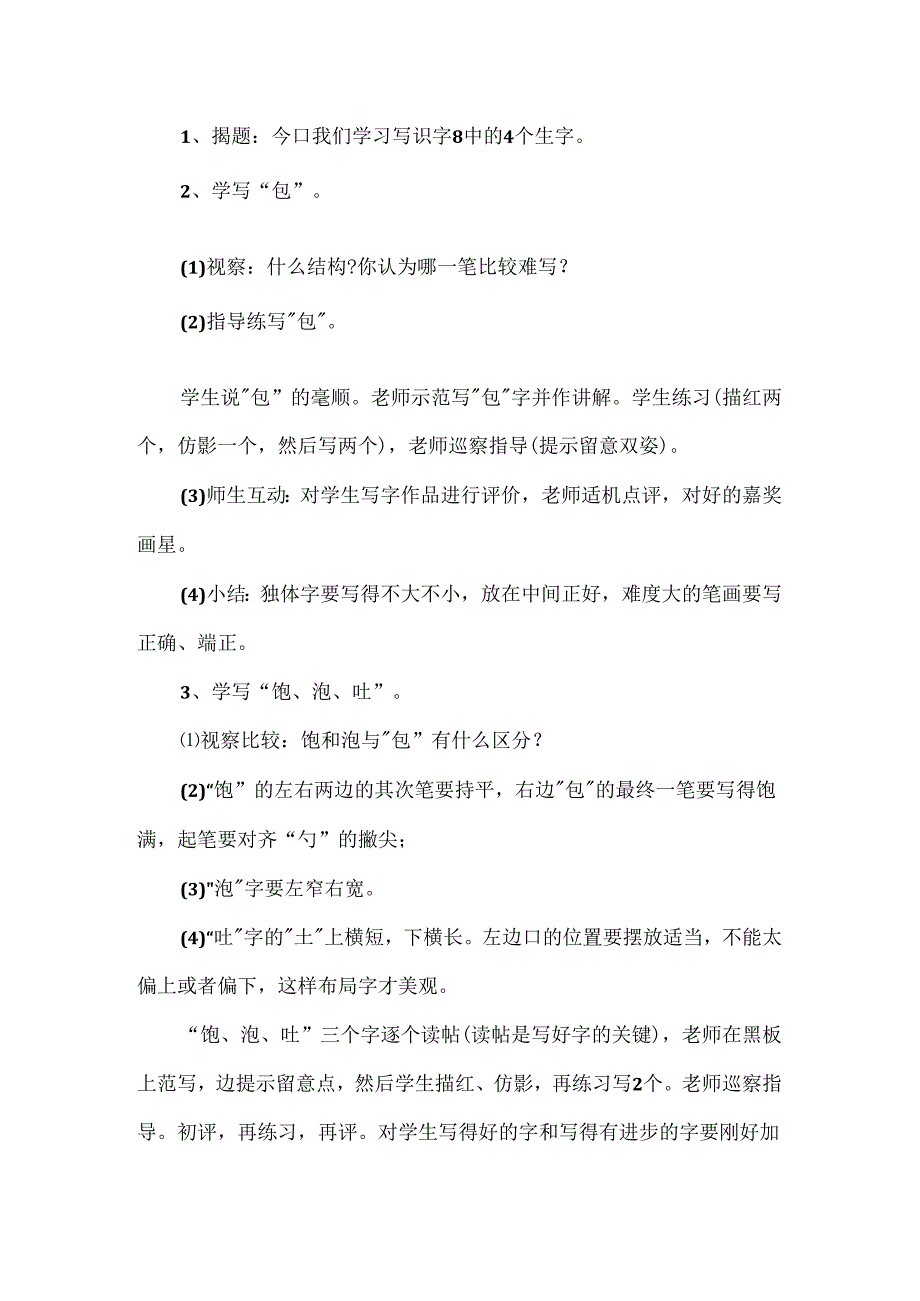 1、揭题：今口我们学习写识字8中的4个生字。

2、学写“包”。

(1)视察：什么结构?你认为哪一笔比较难写？

(2)指导练写"包"。

学生说"包”的毫顺。老师示范写"包"字并作讲解。学生练习(描红两个，仿影一个，然后写两个)，老师巡察指导(提示留意双姿)。

(3)师生互动：对学生写字作品进行评价，老师适机点评，对好的嘉奖画星。

(4)小结：独体字要写得不大不小，放在中间正好，难度大的笔画要写正确、端正。

3、学写“饱、泡、吐”。

⑴视察比较：饱和泡与"包”有什么区分？

(2)“饱”的左右两边的其次笔要持平，右边"包"的最终一笔要写得饱满，起笔要对齐“勺”的撇尖；

(3)"泡"字要左窄右宽。

(4)“吐"字的"土"上横短，下横长。左边口的位置要摆放适当，不能太偏上或者偏下，这样布局字才美观。

“饱、泡、吐”三个字逐个读帖(读帖是写好字的关键)，老师在黑板上范写，边提示留意点，然后学生描红、仿影，再练习写2个。老师巡察指导。初评，再练习，再评。对学生写得好的字和写得有进步的字要刚好加